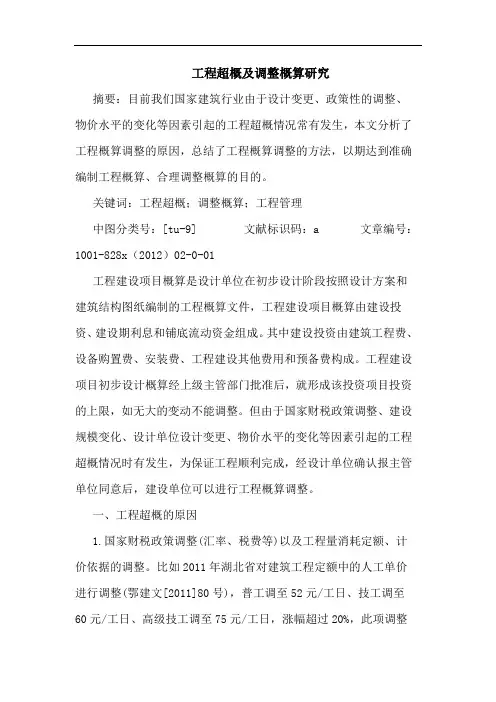 工程超概及调整概算研究

摘要：目前我们国家建筑行业由于设计变更、政策性的调整、物价水平的变化等因素引起的工程超概情况常有发生，本文分析了工程概算调整的原因，总结了工程概算调整的方法，以期达到准确编制工程概算、合理调整概算的目的。

关键词：工程超概；调整概算；工程管理

中图分类号：[tu-9]　　文献标识码：a　　文章编号：1001-828x（2012）02-0-01

工程建设项目概算是设计单位在初步设计阶段按照设计方案和建筑结构图纸编制的工程概算文件，工程建设项目概算由建设投资、建设期利息和铺底流动资金组成。其中建设投资由建筑工程费、设备购置费、安装费、工程建设其他费用和预备费构成。工程建设项目初步设计概算经上级主管部门批准后，就形成该投资项目投资的上限，如无大的变动不能调整。但由于国家财税政策调整、建设规模变化、设计单位设计变更、物价水平的变化等因素引起的工程超概情况时有发生，为保证工程顺利完成，经设计单位确认报主管单位同意后，建设单位可以进行工程概算调整。

一、工程超概的原因

1.国家财税政策调整(汇率、税费等)以及工程量消耗定额、计价依据的调整。比如2011年湖北省对建筑工程定额中的人工单价进行调整(鄂建文[2011]80号)，普工调至52元/工日、技工调至60元/工日、高级技工调至75元/工日，涨幅超过20%，此项调整